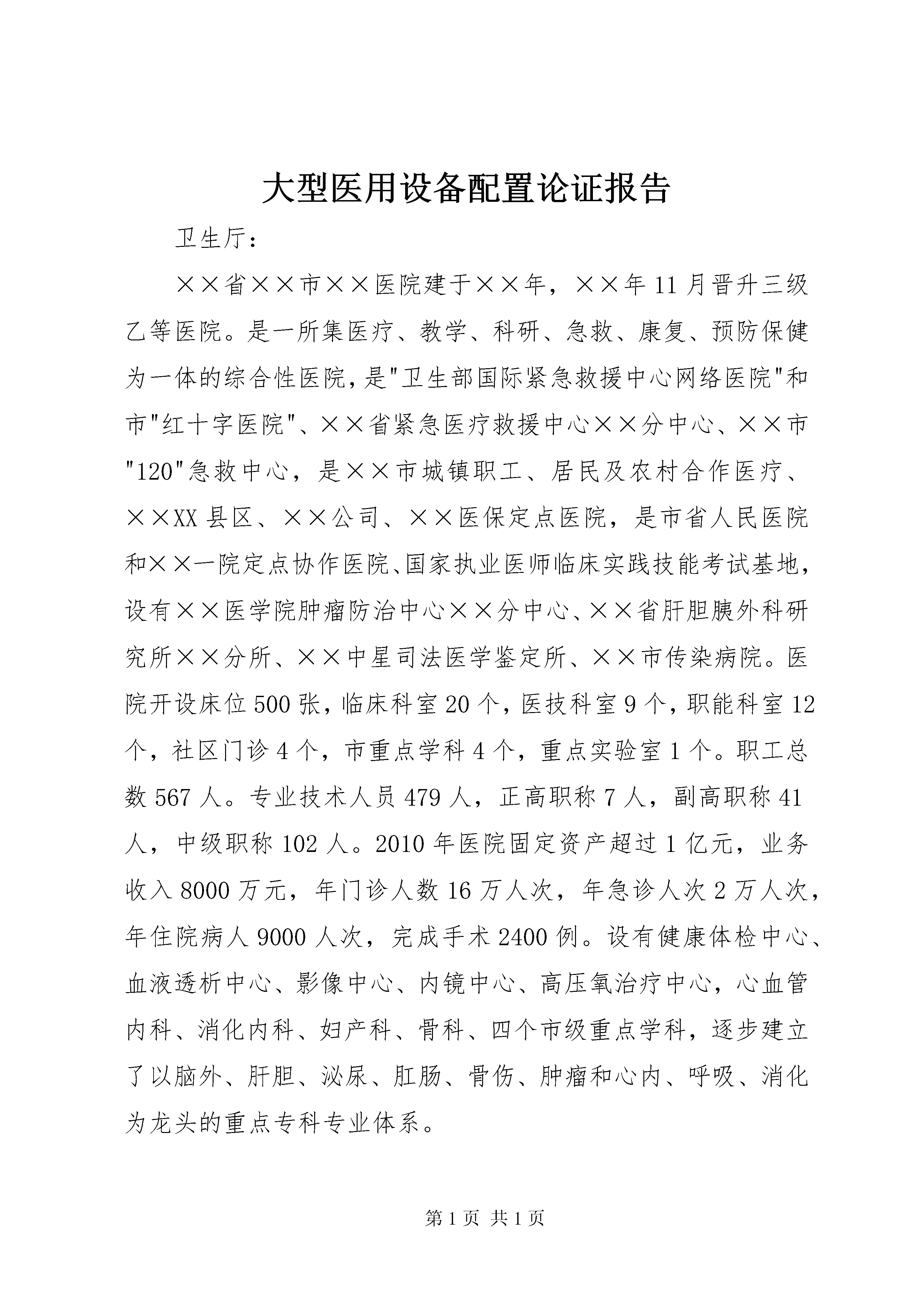 大型医用设备配置论证报告

卫生厅：

××省××市××医院建于××年，××年11月晋升三级乙等医院。是一所集医疗、教学、科研、急救、康复、预防保健为一体的综合性医院，是"卫生部国际紧急救援中心网络医院"和市"红十字医院"、××省紧急医疗救援中心××分中心、××市"120"急救中心，是××市城镇职工、居民及农村合作医疗、××XX县区、××公司、××医保定点医院，是市省人民医院和××一院定点协作医院、国家执业医师临床实践技能考试基地，设有××医学院肿瘤防治中心××分中心、××省肝胆胰外科研究所××分所、××中星司法医学鉴定所、××市传染病院。医院开设床位500张，临床科室20个，医技科室9个，职能科室12个，社区门诊4个，市重点学科4个，重点实验室1个。职工总数567人。专业技术人员479人，正高职称7人，副高职称41人，中级职称102人。2010年医院固定资产超过1亿元，业务收入8000万元，年门诊人数16万人次，年急诊人次2万人次，年住院病人9000人次，完成手术2400例。设有健康体检中心、血液透析中心、影像中心、内镜中心、高压氧治疗中心，心血管内科、消化内科、妇产科、骨科、四个市级重点学科，逐步建立了以脑外、肝胆、泌尿、肛肠、骨伤、肿瘤和心内、呼吸、消化为龙头的重点专科专业体系。

第1页 共1页